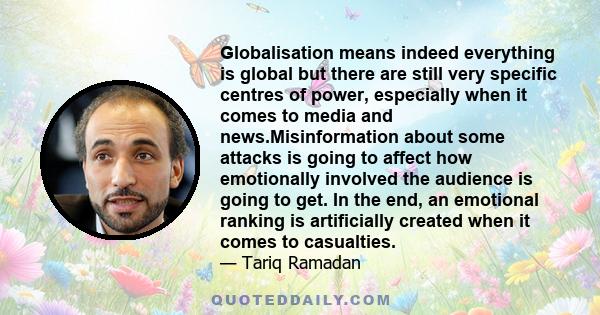 Globalisation means indeed everything is global but there are still very specific centres of power, especially when it comes to media and news.Misinformation about some attacks is going to affect how emotionally involved the audience is going to get. In the end, an emotional ranking is artificially created when it comes to casualties.
— Tariq Ramadan

QUOTEDDAILY.COM